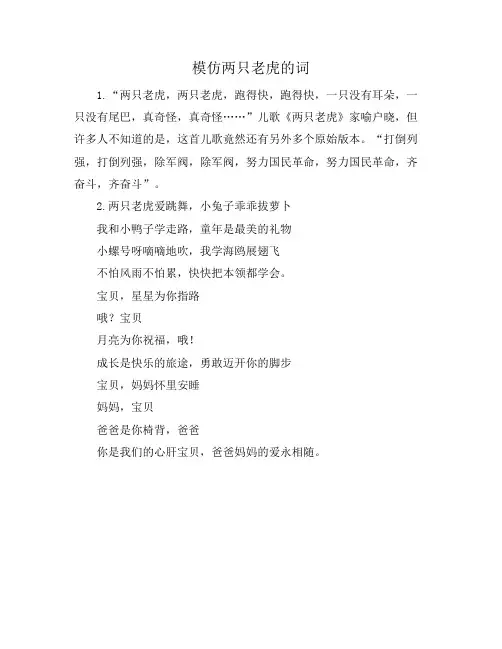 模仿两只老虎的词

1.“两只老虎，两只老虎，跑得快，跑得快，一只没有耳朵，一只没有尾巴，真奇怪，真奇怪……”儿歌《两只老虎》家喻户晓，但许多人不知道的是，这首儿歌竟然还有另外多个原始版本。“打倒列强，打倒列强，除军阀，除军阀，努力国民革命，努力国民革命，齐奋斗，齐奋斗”。

2.两只老虎爱跳舞，小兔子乖乖拔萝卜

我和小鸭子学走路，童年是最美的礼物

小螺号呀嘀嘀地吹，我学海鸥展翅飞

不怕风雨不怕累，快快把本领都学会。

宝贝，星星为你指路

哦？宝贝

月亮为你祝福，哦！

成长是快乐的旅途，勇敢迈开你的脚步

宝贝，妈妈怀里安睡

妈妈，宝贝

爸爸是你椅背，爸爸

你是我们的心肝宝贝，爸爸妈妈的爱永相随。